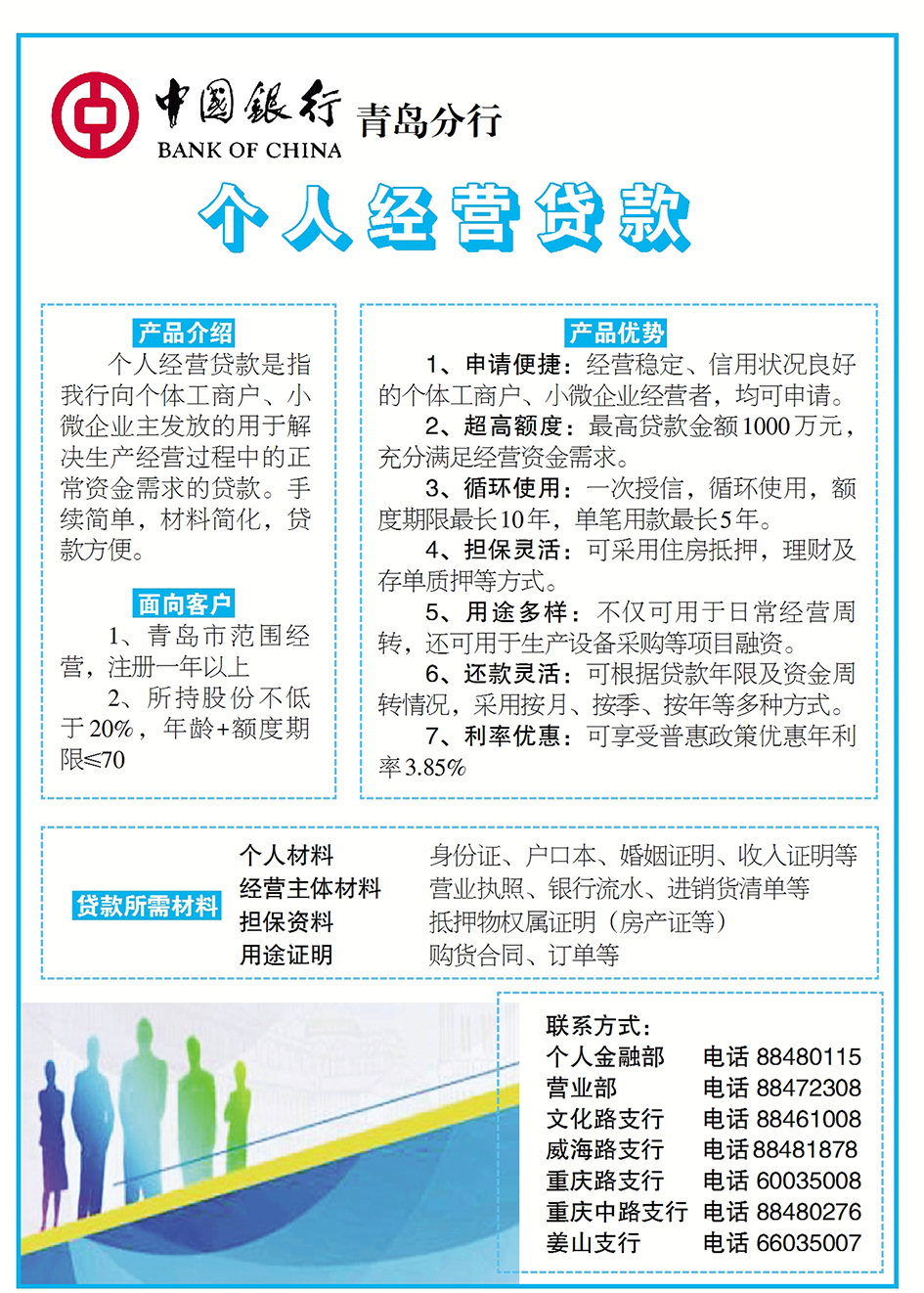 中国银行 BANK OF CHINA 青岛分行

个人经营贷款

产品介绍

个人经营贷款是指我行向个体工商户、小微企业主发放的用于解决生产经营过程中的正常资金需求的贷款。手续简单，材料简化，贷款方便。

面向客户

1、青岛市范围经营，注册一年以上

2、所持股份不低于20%，年龄+额度期限≤70

产品优势

1、申请便捷：经营稳定、信用状况良好的个体工商户、小微企业经营者，均可申请。

2、超高额度：最高贷款金额1000万元，充分满足经营资金需求。

3、循环使用：一次授信，循环使用，额度期限最长10年，单笔用款最长5年。

4、担保灵活：可采用住房抵押，理财及存单质押等方式。

5、用途多样：不仅可用于日常经营周转，还可用于生产设备采购等项目融资。

6、还款灵活：可根据贷款年限及资金周转情况，采用按月、按季、按年等多种方式。

7、利率优惠：可享受普惠政策优惠年利率3.85%

贷款所需材料

| 个人材料 | 身份证、户口本、婚姻证明、收入证明等 |
|---|---|
| 经营主体材料 | 营业执照、银行流水、进销货清单等 |
| 担保资料 | 抵押物权属证明（房产证等） |
| 用途证明 | 购货合同、订单等 |

联系方式：

| 个人金融部 | 电话 88480115 |
|---|---|
| 营业部 | 电话 88472308 |
| 文化路支行 | 电话 88461008 |
| 威海路支行 | 电话 88481878 |
| 重庆路支行 | 电话 60035008 |
| 重庆中路支行 | 电话 88480276 |
| 姜山支行 | 电话 66035007 |